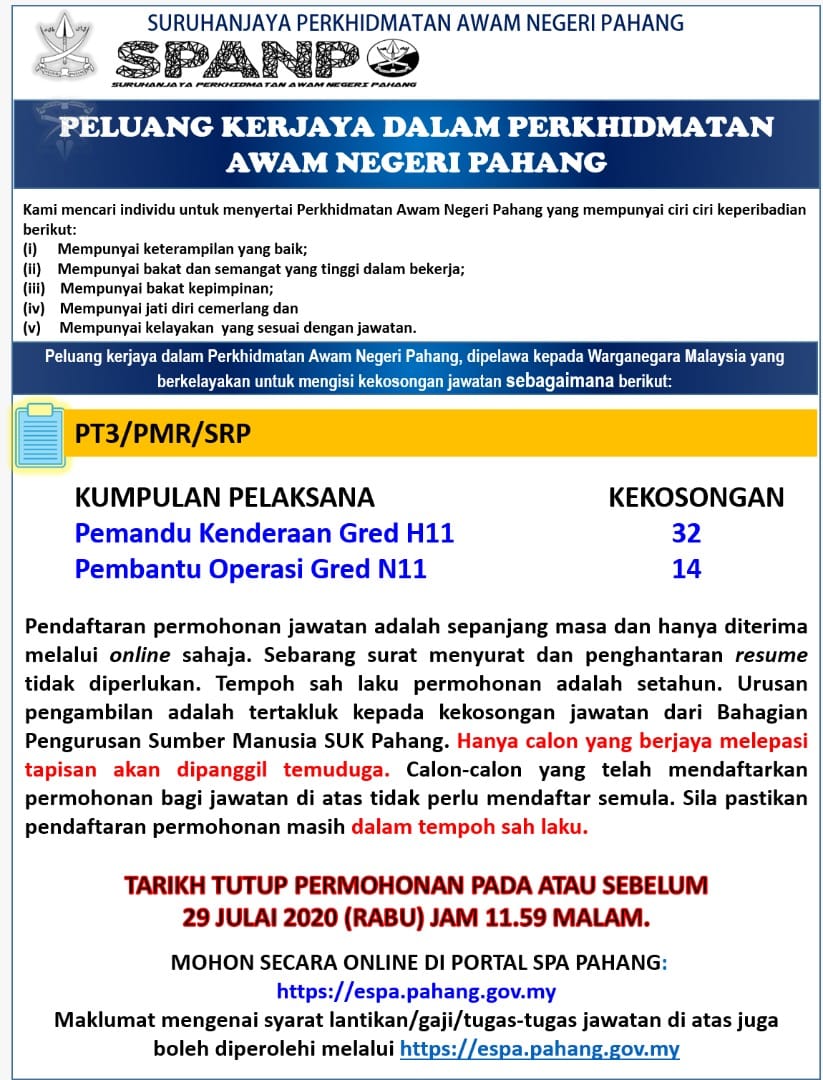 SURUHANJAYA PERKHIDMATAN AWAM NEGERI PAHANG
SPANP
SURUHANJAYA PERKHIDMATAN AWAM NEGERI PAHANG

PELUANG KERJAYA DALAM PERKHIDMATAN AWAM NEGERI PAHANG

Kami mencari individu untuk menyertai Perkhidmatan Awam Negeri Pahang yang mempunyai ciri ciri keperibadian berikut:
(i) Mempunyai keterampilan yang baik;
(ii) Mempunyai bakat dan semangat yang tinggi dalam bekerja;
(iii) Mempunyai bakat kepimpinan;
(iv) Mempunyai jati diri cemerlang dan
(v) Mempunyai kelayakan yang sesuai dengan jawatan.

Peluang kerjaya dalam Perkhidmatan Awam Negeri Pahang, dipelawa kepada Warganegara Malaysia yang berkelayakan untuk mengisi kekosongan jawatan sebagaimana berikut:

PT3/PMR/SRP

| KUMPULAN PELAKSANA | KEKOSONGAN |
|---|---|
| Pemandu Kenderaan Gred H11 | 32 |
| Pembantu Operasi Gred N11 | 14 |

Pendaftaran permohonan jawatan adalah sepanjang masa dan hanya diterima melalui online sahaja. Sebarang surat menyurat dan penghantaran resume tidak diperlukan. Tempoh sah laku permohonan adalah setahun. Urusan pengambilan adalah tertakluk kepada kekosongan jawatan dari Bahagian Pengurusan Sumber Manusia SUK Pahang. Hanya calon yang berjaya melepasi tapisan akan dipanggil temuduga. Calon-calon yang telah mendaftarkan permohonan bagi jawatan di atas tidak perlu mendaftar semula. Sila pastikan pendaftaran permohonan masih dalam tempoh sah laku.

TARIKH TUTUP PERMOHONAN PADA ATAU SEBELUM
29 JULAI 2020 (RABU) JAM 11.59 MALAM.

MOHON SECARA ONLINE DI PORTAL SPA PAHANG:
https://espa.pahang.gov.my
Maklumat mengenai syarat lantikan/gaji/tugas-tugas jawatan di atas juga boleh diperolehi melalui https://espa.pahang.gov.my